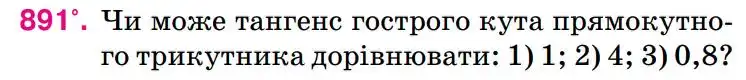 891°. Чи може тангенс гострого кута прямокутного трикутника дорівнювати: 1) 1; 2) 4; 3) 0,8?